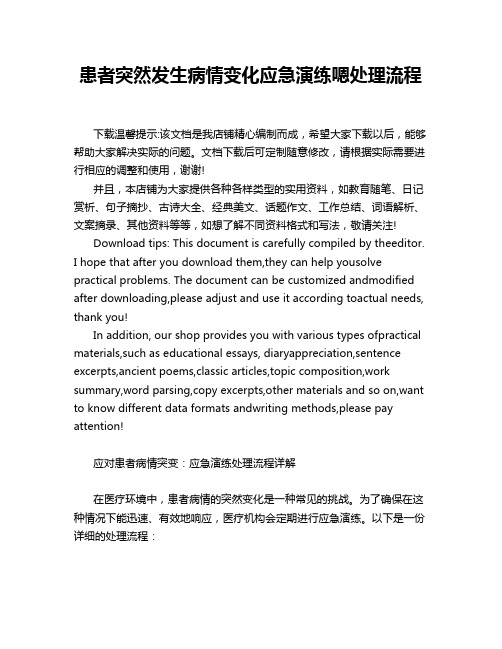 患者突然发生病情变化应急演练嗯处理流程

下载温馨提示:该文档是我店铺精心编制而成，希望大家下载以后，能够帮助大家解决实际的问题。文档下载后可定制随意修改，请根据实际需要进行相应的调整和使用，谢谢!

并且，本店铺为大家提供各种各样类型的实用资料，如教育随笔、日记赏析、句子摘抄、古诗大全、经典美文、话题作文、工作总结、词语解析、文案摘录、其他资料等等，如想了解不同资料格式和写法，敬请关注!

Download tips: This document is carefully compiled by theeditor. I hope that after you download them,they can help yousolve practical problems. The document can be customized andmodified after downloading,please adjust and use it according toactual needs, thank you!

In addition, our shop provides you with various types ofpractical materials,such as educational essays, diaryappreciation,sentence excerpts,ancient poems,classic articles,topic composition,work summary,word parsing,copy excerpts,other materials and so on,want to know different data formats andwriting methods,please pay attention!

应对患者病情突变：应急演练处理流程详解

在医疗环境中，患者病情的突然变化是一种常见的挑战。为了确保在这种情况下能迅速、有效地响应，医疗机构会定期进行应急演练。以下是一份详细的处理流程：